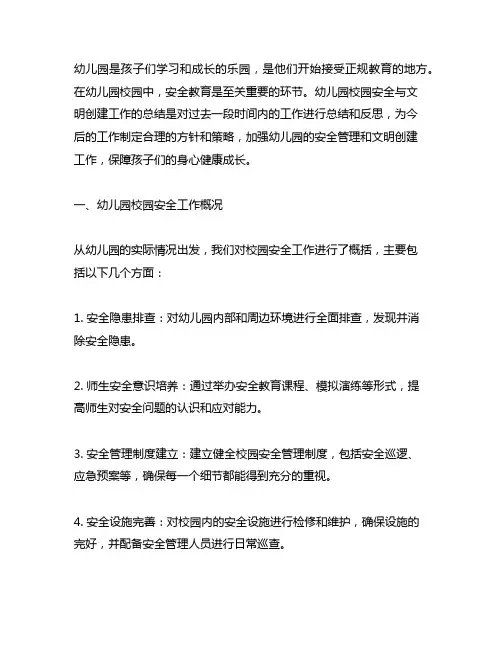 幼儿园是孩子们学习和成长的乐园，是他们开始接受正规教育的地方。在幼儿园校园中，安全教育是至关重要的环节。幼儿园校园安全与文明创建工作的总结是对过去一段时间内的工作进行总结和反思，为今后的工作制定合理的方针和策略，加强幼儿园的安全管理和文明创建工作，保障孩子们的身心健康成长。

一、幼儿园校园安全工作概况

从幼儿园的实际情况出发，我们对校园安全工作进行了概括，主要包括以下几个方面：

1. 安全隐患排查：对幼儿园内部和周边环境进行全面排查，发现并消除安全隐患。

2. 师生安全意识培养：通过举办安全教育课程、模拟演练等形式，提高师生对安全问题的认识和应对能力。

3. 安全管理制度建立：建立健全校园安全管理制度，包括安全巡逻、应急预案等，确保每一个细节都能得到充分的重视。

4. 安全设施完善：对校园内的安全设施进行检修和维护，确保设施的完好，并配备安全管理人员进行日常巡查。